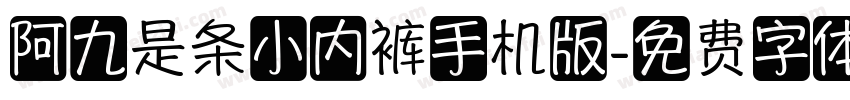 阿九是条小内裤手机版-免费字体